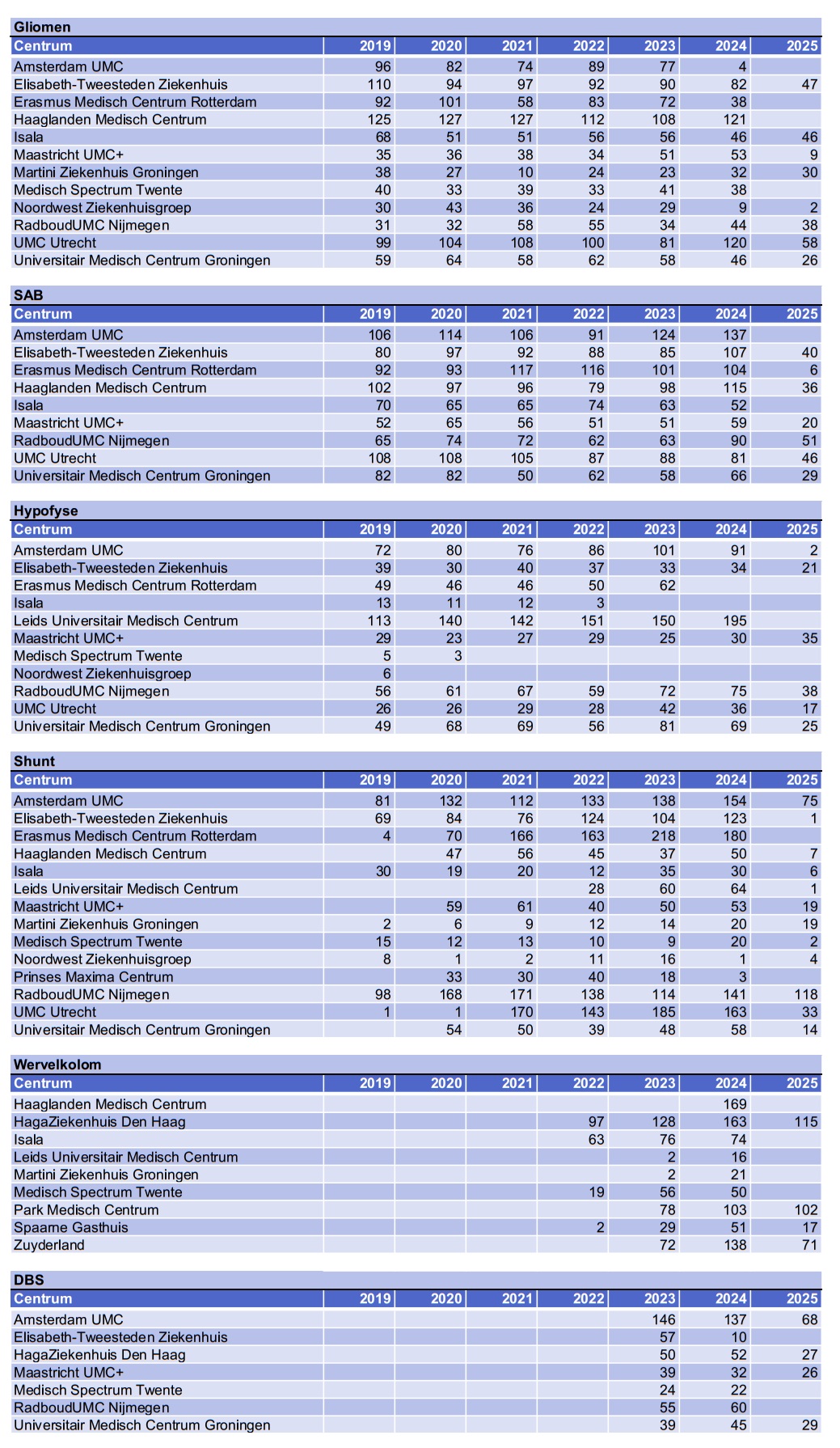 Gliomen

| Centrum | 2019 | 2020 | 2021 | 2022 | 2023 | 2024 | 2025 |
|---|---|---|---|---|---|---|---|
| Amsterdam UMC | 96 | 82 | 74 | 89 | 77 | 4 | |
| Elisabeth-Tweesteden Ziekenhuis | 110 | 94 | 97 | 92 | 90 | 82 | 47 |
| Erasmus Medisch Centrum Rotterdam | 92 | 101 | 58 | 83 | 72 | 38 | |
| Haaglanden Medisch Centrum | 125 | 127 | 127 | 112 | 108 | 121 | |
| Isala | 68 | 51 | 51 | 56 | 56 | 46 | 46 |
| Maastricht UMC+ | 35 | 36 | 38 | 34 | 51 | 53 | 9 |
| Martini Ziekenhuis Groningen | 38 | 27 | 10 | 24 | 23 | 32 | 30 |
| Medisch Spectrum Twente | 40 | 33 | 39 | 33 | 41 | 38 | |
| Noordwest Ziekenhuisgroep | 30 | 43 | 36 | 24 | 29 | 9 | 2 |
| RadboudUMC Nijmegen | 31 | 32 | 58 | 55 | 34 | 44 | 38 |
| UMC Utrecht | 99 | 104 | 108 | 100 | 81 | 120 | 58 |
| Universitair Medisch Centrum Groningen | 59 | 64 | 58 | 62 | 58 | 46 | 26 |

SAB

| Centrum | 2019 | 2020 | 2021 | 2022 | 2023 | 2024 | 2025 |
|---|---|---|---|---|---|---|---|
| Amsterdam UMC | 106 | 114 | 106 | 91 | 124 | 137 | |
| Elisabeth-Tweesteden Ziekenhuis | 80 | 97 | 92 | 88 | 85 | 107 | 40 |
| Erasmus Medisch Centrum Rotterdam | 92 | 93 | 117 | 116 | 101 | 104 | 6 |
| Haaglanden Medisch Centrum | 102 | 97 | 96 | 79 | 98 | 115 | 36 |
| Isala | 70 | 65 | 65 | 74 | 63 | 52 | |
| Maastricht UMC+ | 52 | 65 | 56 | 51 | 51 | 59 | 20 |
| RadboudUMC Nijmegen | 65 | 74 | 72 | 62 | 63 | 90 | 51 |
| UMC Utrecht | 108 | 108 | 105 | 87 | 88 | 81 | 46 |
| Universitair Medisch Centrum Groningen | 82 | 82 | 50 | 62 | 58 | 66 | 29 |

Hypofyse

| Centrum | 2019 | 2020 | 2021 | 2022 | 2023 | 2024 | 2025 |
|---|---|---|---|---|---|---|---|
| Amsterdam UMC | 72 | 80 | 76 | 86 | 101 | 91 | 2 |
| Elisabeth-Tweesteden Ziekenhuis | 39 | 30 | 40 | 37 | 33 | 34 | 21 |
| Erasmus Medisch Centrum Rotterdam | 49 | 46 | 46 | 50 | 62 | | |
| Isala | 13 | 11 | 12 | 3 | | | |
| Leids Universitair Medisch Centrum | 113 | 140 | 142 | 151 | 150 | 195 | |
| Maastricht UMC+ | 29 | 23 | 27 | 29 | 25 | 30 | 35 |
| Medisch Spectrum Twente | 5 | 3 | | | | | |
| Noordwest Ziekenhuisgroep | 6 | | | | | | |
| RadboudUMC Nijmegen | 56 | 61 | 67 | 59 | 72 | 75 | 38 |
| UMC Utrecht | 26 | 26 | 29 | 28 | 42 | 36 | 17 |
| Universitair Medisch Centrum Groningen | 49 | 68 | 69 | 56 | 81 | 69 | 25 |

Shunt

| Centrum | 2019 | 2020 | 2021 | 2022 | 2023 | 2024 | 2025 |
|---|---|---|---|---|---|---|---|
| Amsterdam UMC | 81 | 132 | 112 | 133 | 138 | 154 | 75 |
| Elisabeth-Tweesteden Ziekenhuis | 69 | 84 | 76 | 124 | 104 | 123 | 1 |
| Erasmus Medisch Centrum Rotterdam | 4 | 70 | 166 | 163 | 218 | 180 | |
| Haaglanden Medisch Centrum | | 47 | 56 | 45 | 37 | 50 | 7 |
| Isala | 30 | 19 | 20 | 12 | 35 | 30 | 6 |
| Leids Universitair Medisch Centrum | | | | 28 | 60 | 64 | 1 |
| Maastricht UMC+ | | 59 | 61 | 40 | 50 | 53 | 19 |
| Martini Ziekenhuis Groningen | 2 | 6 | 9 | 12 | 14 | 20 | 19 |
| Medisch Spectrum Twente | 15 | 12 | 13 | 10 | 9 | 20 | 2 |
| Noordwest Ziekenhuisgroep | 8 | 1 | 2 | 11 | 16 | 1 | 4 |
| Prinses Maxima Centrum | | 33 | 30 | 40 | 18 | 3 | |
| RadboudUMC Nijmegen | 98 | 168 | 171 | 138 | 114 | 141 | 118 |
| UMC Utrecht | 1 | 1 | 170 | 143 | 185 | 163 | 33 |
| Universitair Medisch Centrum Groningen | | 54 | 50 | 39 | 48 | 58 | 14 |

Wervelkolom

| Centrum | 2019 | 2020 | 2021 | 2022 | 2023 | 2024 | 2025 |
|---|---|---|---|---|---|---|---|
| Haaglanden Medisch Centrum | | | | | | 169 | |
| HagaZiekenhuis Den Haag | | | | 97 | 128 | 163 | 115 |
| Isala | | | | 63 | 76 | 74 | |
| Leids Universitair Medisch Centrum | | | | | 2 | 16 | |
| Martini Ziekenhuis Groningen | | | | | 2 | 21 | |
| Medisch Spectrum Twente | | | | 19 | 56 | 50 | |
| Park Medisch Centrum | | | | | 78 | 103 | 102 |
| Spaarne Gasthuis | | | | 2 | 29 | 51 | 17 |
| Zuyderland | | | | | 72 | 138 | 71 |

DBS

| Centrum | 2019 | 2020 | 2021 | 2022 | 2023 | 2024 | 2025 |
|---|---|---|---|---|---|---|---|
| Amsterdam UMC | | | | | 146 | 137 | 68 |
| Elisabeth-Tweesteden Ziekenhuis | | | | | 57 | 10 | |
| HagaZiekenhuis Den Haag | | | | | 50 | 52 | 27 |
| Maastricht UMC+ | | | | | 39 | 32 | 26 |
| Medisch Spectrum Twente | | | | | 24 | 22 | |
| RadboudUMC Nijmegen | | | | | 55 | 60 | |
| Universitair Medisch Centrum Groningen | | | | | 39 | 45 | 29 |